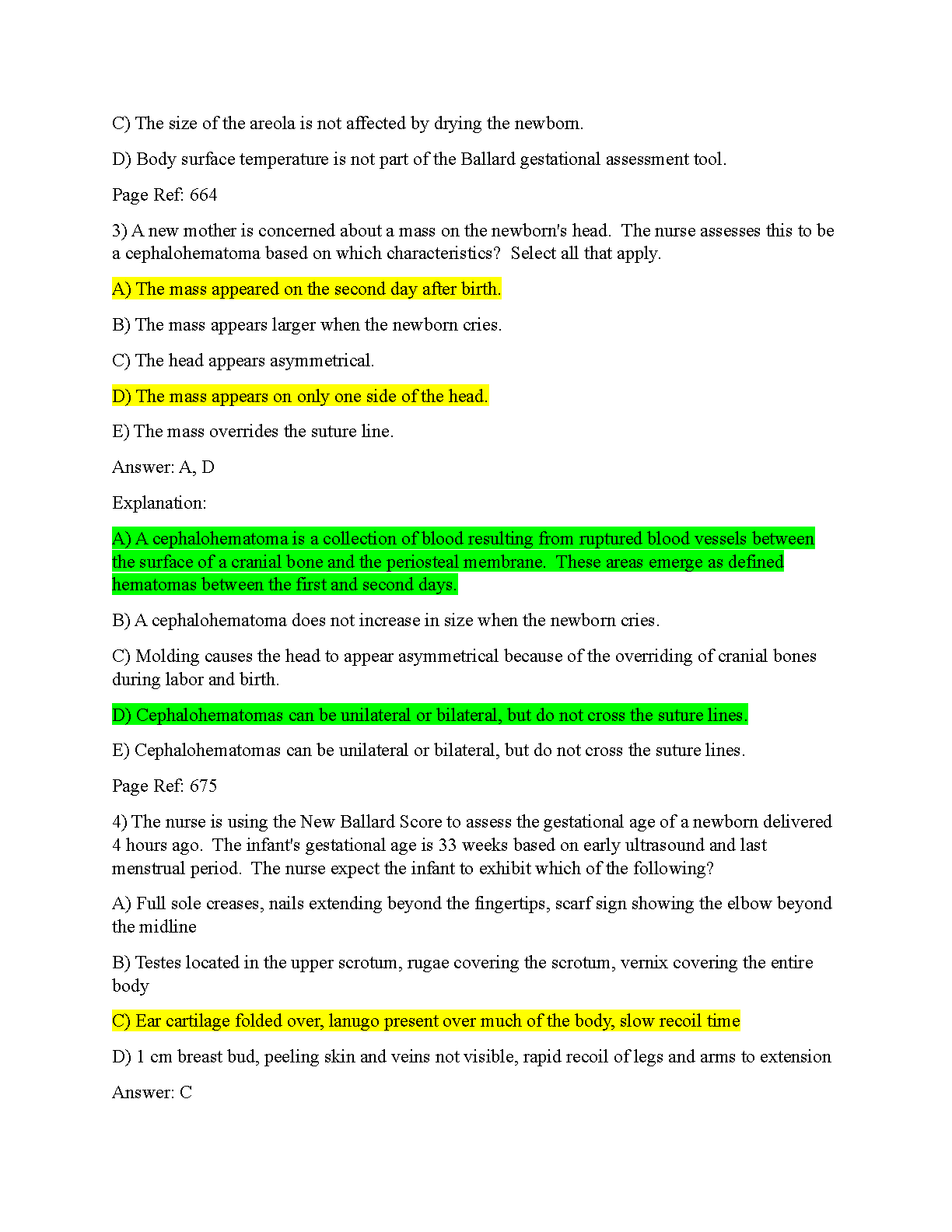 C) The size of the areola is not affected by drying the newborn.

D) Body surface temperature is not part of the Ballard gestational assessment tool.

Page Ref: 664

3) A new mother is concerned about a mass on the newborn's head. The nurse assesses this to be a cephalohematoma based on which characteristics? Select all that apply.

A) The mass appeared on the second day after birth.

B) The mass appears larger when the newborn cries.

C) The head appears asymmetrical.

D) The mass appears on only one side of the head.

E) The mass overrides the suture line.

Answer: A, D

Explanation:

A) A cephalohematoma is a collection of blood resulting from ruptured blood vessels between the surface of a cranial bone and the periosteal membrane. These areas emerge as defined hematomas between the first and second days.

B) A cephalohematoma does not increase in size when the newborn cries.

C) Molding causes the head to appear asymmetrical because of the overriding of cranial bones during labor and birth.

D) Cephalohematomas can be unilateral or bilateral, but do not cross the suture lines.

E) Cephalohematomas can be unilateral or bilateral, but do not cross the suture lines.

Page Ref: 675

4) The nurse is using the New Ballard Score to assess the gestational age of a newborn delivered 4 hours ago. The infant's gestational age is 33 weeks based on early ultrasound and last menstrual period. The nurse expect the infant to exhibit which of the following?

A) Full sole creases, nails extending beyond the fingertips, scarf sign showing the elbow beyond the midline

B) Testes located in the upper scrotum, rugae covering the scrotum, vernix covering the entire body

C) Ear cartilage folded over, lanugo present over much of the body, slow recoil time

D) 1 cm breast bud, peeling skin and veins not visible, rapid recoil of legs and arms to extension

Answer: C